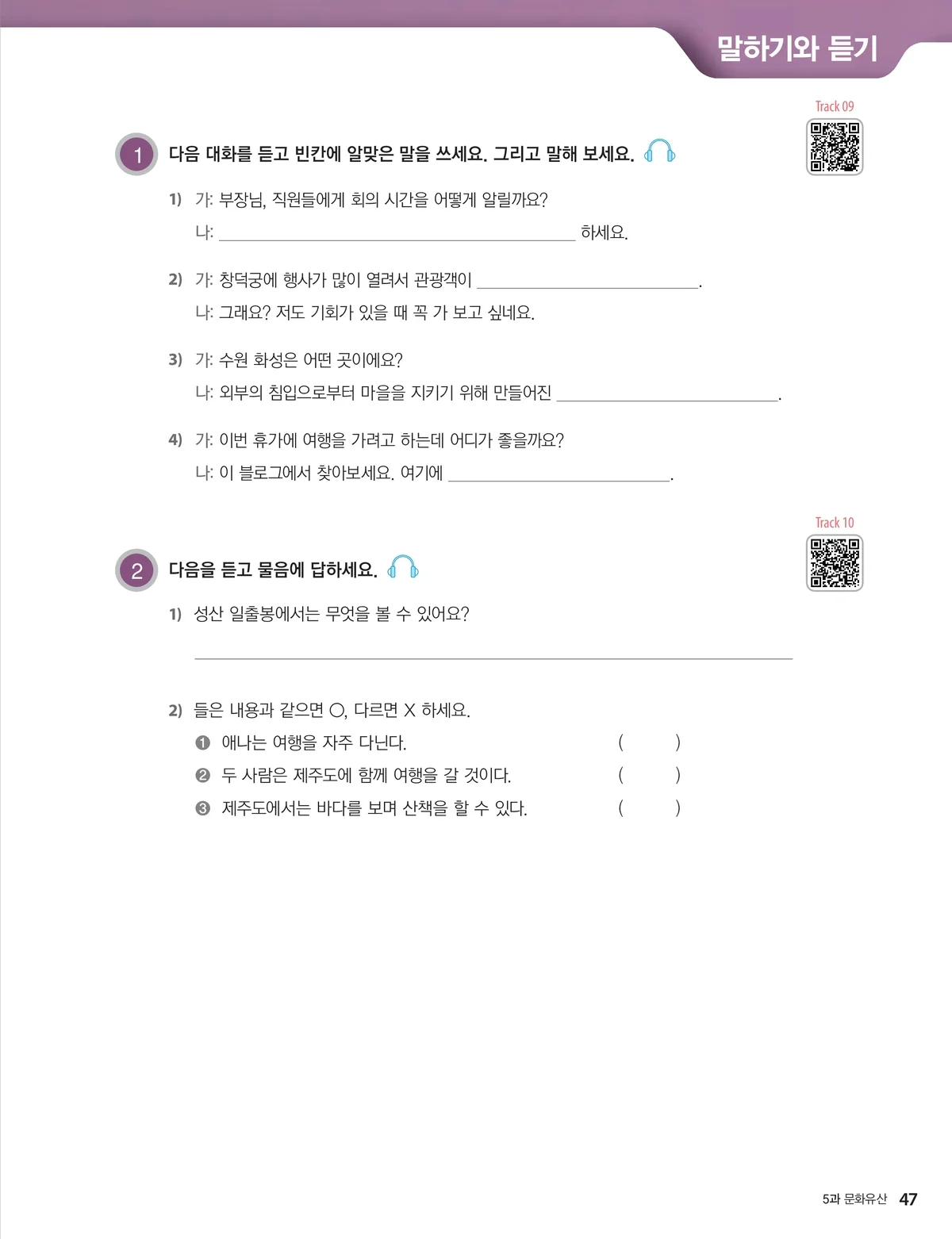 말하기와 듣기

Track 09

1 다음 대화를 듣고 빈칸에 알맞은 말을 쓰세요. 그리고 말해 보세요.

1) 가: 부장님, 직원들에게 회의 시간을 어떻게 알릴까요?
나: ____ 하세요.

2) 가: 창덕궁에 행사가 많이 열려서 관광객이 ____.
나: 그래요? 저도 기회가 있을 때 꼭 가 보고 싶네요.

3) 가: 수원 화성은 어떤 곳이에요?
나: 외부의 침입으로부터 마을을 지키기 위해 만들어진 ____.

4) 가: 이번 휴가에 여행을 가려고 하는데 어디가 좋을까요?
나: 이 블로그에서 찾아보세요. 여기에 ____.

Track 10

2 다음을 듣고 물음에 답하세요.

1) 성산 일출봉에서는 무엇을 볼 수 있어요?

____

2) 들은 내용과 같으면 ○, 다르면 X 하세요.
❶ 애나는 여행을 자주 다닌다. ( )
❷ 두 사람은 제주도에 함께 여행을 갈 것이다. ( )
❸ 제주도에서는 바다를 보며 산책을 할 수 있다. ( )

5과 문화유산 47